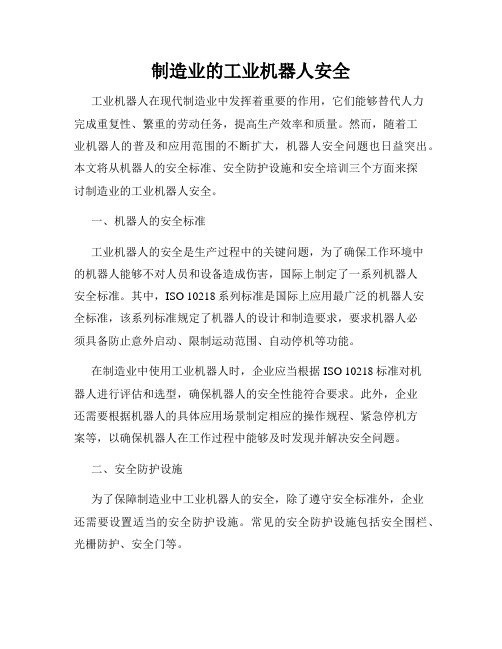 制造业的工业机器人安全

工业机器人在现代制造业中发挥着重要的作用，它们能够替代人力完成重复性、繁重的劳动任务，提高生产效率和质量。然而，随着工业机器人的普及和应用范围的不断扩大，机器人安全问题也日益突出。本文将从机器人的安全标准、安全防护设施和安全培训三个方面来探讨制造业的工业机器人安全。

一、机器人的安全标准

工业机器人的安全是生产过程中的关键问题，为了确保工作环境中的机器人能够不对人员和设备造成伤害，国际上制定了一系列机器人安全标准。其中，ISO 10218 系列标准是国际上应用最广泛的机器人安全标准，该系列标准规定了机器人的设计和制造要求，要求机器人必须具备防止意外启动、限制运动范围、自动停机等功能。

在制造业中使用工业机器人时，企业应当根据 ISO 10218 标准对机器人进行评估和选型，确保机器人的安全性能符合要求。此外，企业还需要根据机器人的具体应用场景制定相应的操作规程、紧急停机方案等，以确保机器人在工作过程中能够及时发现并解决安全问题。

二、安全防护设施

为了保障制造业中工业机器人的安全，除了遵守安全标准外，企业还需要设置适当的安全防护设施。常见的安全防护设施包括安全围栏、光栅防护、安全门等。